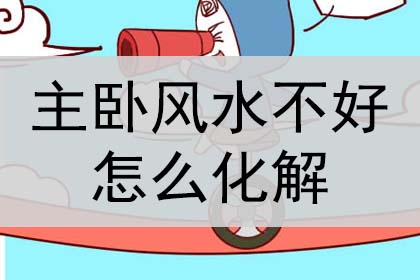 主卧风水不好
怎么化解